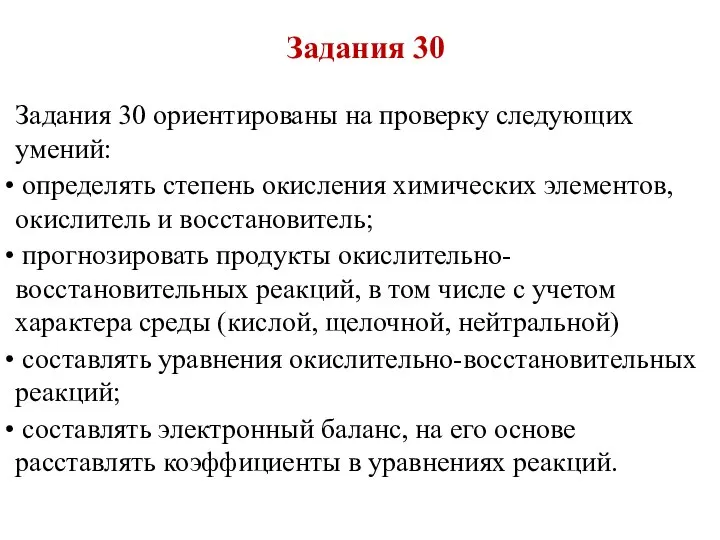 Задания 30

Задания 30 ориентированы на проверку следующих умений:
• определять степень окисления химических элементов, окислитель и восстановитель;
• прогнозировать продукты окислительно-восстановительных реакций, в том числе с учетом характера среды (кислой, щелочной, нейтральной)
• составлять уравнения окислительно-восстановительных реакций;
• составлять электронный баланс, на его основе расставлять коэффициенты в уравнениях реакций.